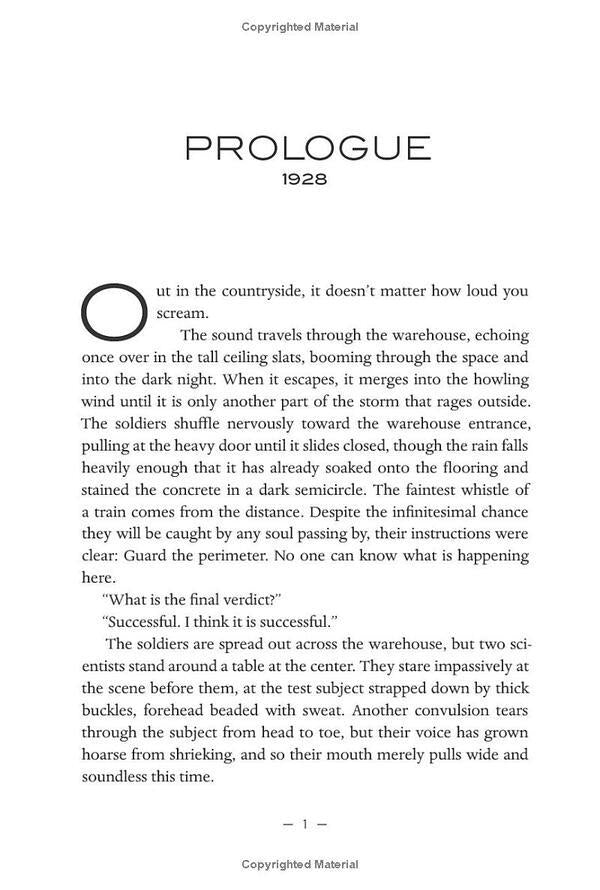 Copyrighted Material

PROLOGUE
1928

Out in the countryside, it doesn't matter how loud you scream.

The sound travels through the warehouse, echoing once over in the tall ceiling slats, booming through the space and into the dark night. When it escapes, it merges into the howling wind until it is only another part of the storm that rages outside. The soldiers shuffle nervously toward the warehouse entrance, pulling at the heavy door until it slides closed, though the rain falls heavily enough that it has already soaked onto the flooring and stained the concrete in a dark semicircle. The faintest whistle of a train comes from the distance. Despite the infinitesimal chance they will be caught by any soul passing by, their instructions were clear: Guard the perimeter. No one can know what is happening here.

"What is the final verdict?"

"Successful. I think it is successful."

The soldiers are spread out across the warehouse, but two scientists stand around a table at the center. They stare impassively at the scene before them, at the test subject strapped down by thick buckles, forehead beaded with sweat. Another convulsion tears through the subject from head to toe, but their voice has grown hoarse from shrieking, and so their mouth merely pulls wide and soundless this time.

— 1 —

Copyrighted Material